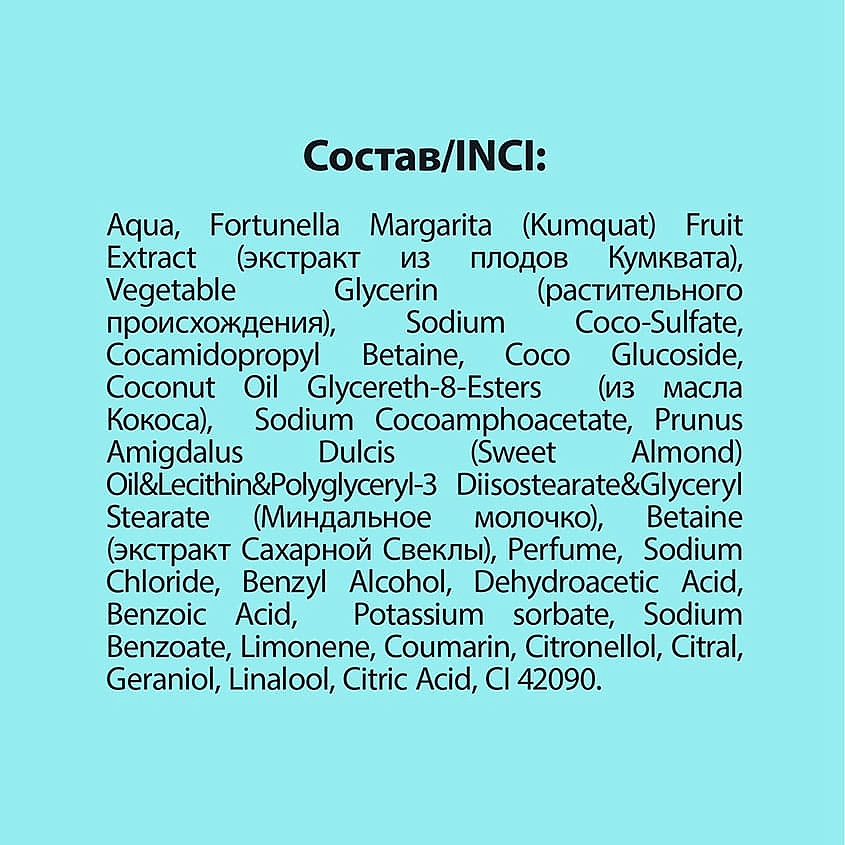 Состав/INCI:

Aqua, Fortunella Margarita (Kumquat) Fruit Extract (экстракт из плодов Кумквата), Vegetable Glycerin (растительного происхождения), Sodium Coco-Sulfate, Cocamidopropyl Betaine, Coco Glucoside, Coconut Oil Glycereth-8-Esters (из масла Кокоса), Sodium Cocoamphoacetate, Prunus Amigdalus Dulcis (Sweet Almond) Oil&Lecithin&Polyglyceryl-3 Diisostearate&Glyceryl Stearate (Миндальное молочко), Betaine (экстракт Сахарной Свеклы), Perfume, Sodium Chloride, Benzyl Alcohol, Dehydroacetic Acid, Benzoic Acid, Potassium sorbate, Sodium Benzoate, Limonene, Coumarin, Citronellol, Citral, Geraniol, Linalool, Citric Acid, CI 42090.